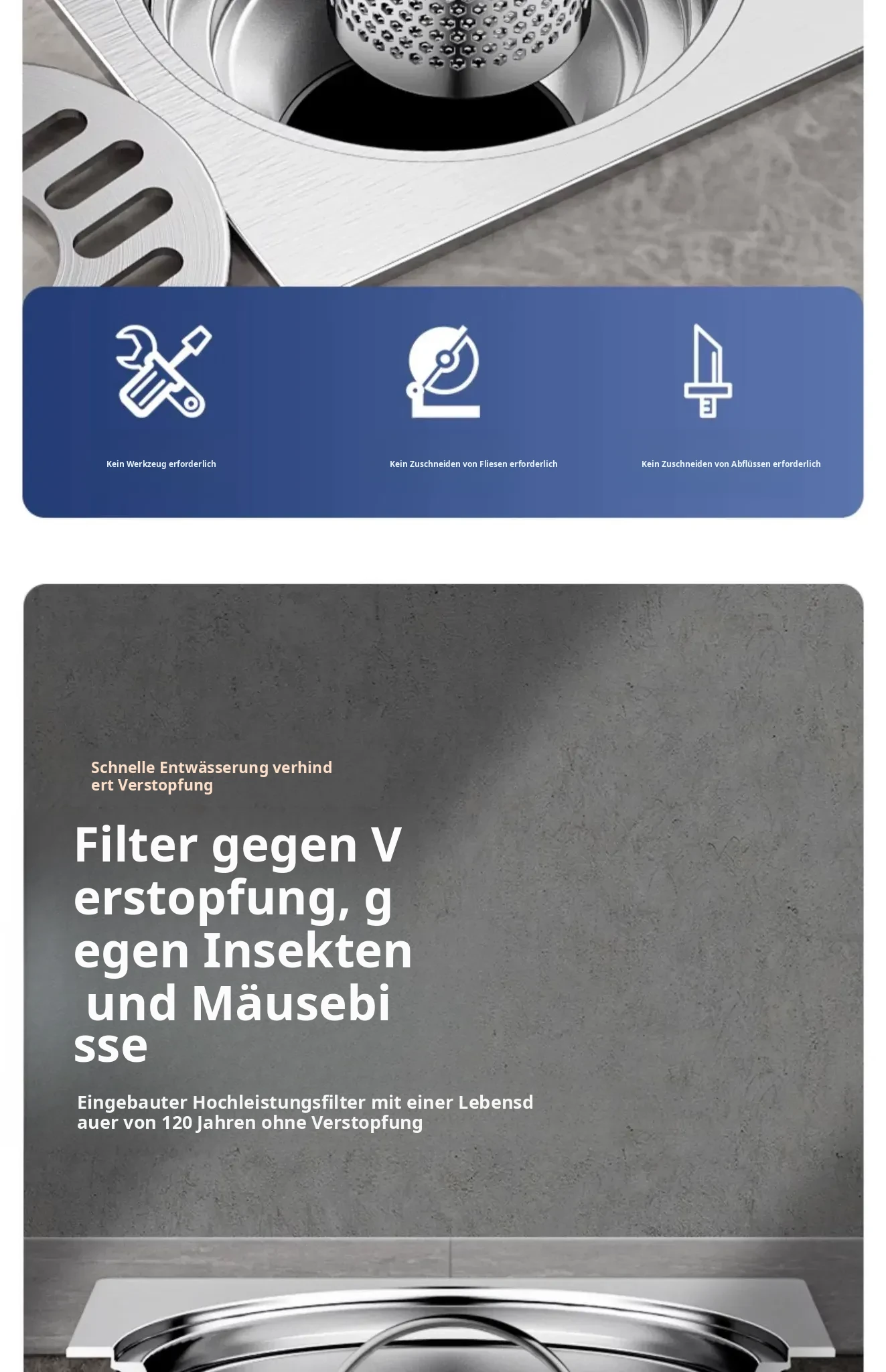 Kein Werkzeug erforderlich

Kein Zuschneiden von Fliesen erforderlich

Kein Zuschneiden von Abflüssen erforderlich

Schnelle Entwässerung verhind ert Verstopfung

Filter gegen V erstopfung, g egen Insekten und Mäusebi sse

Eingebauter Hochleistungsfilter mit einer Lebensd auer von 120 Jahren ohne Verstopfung